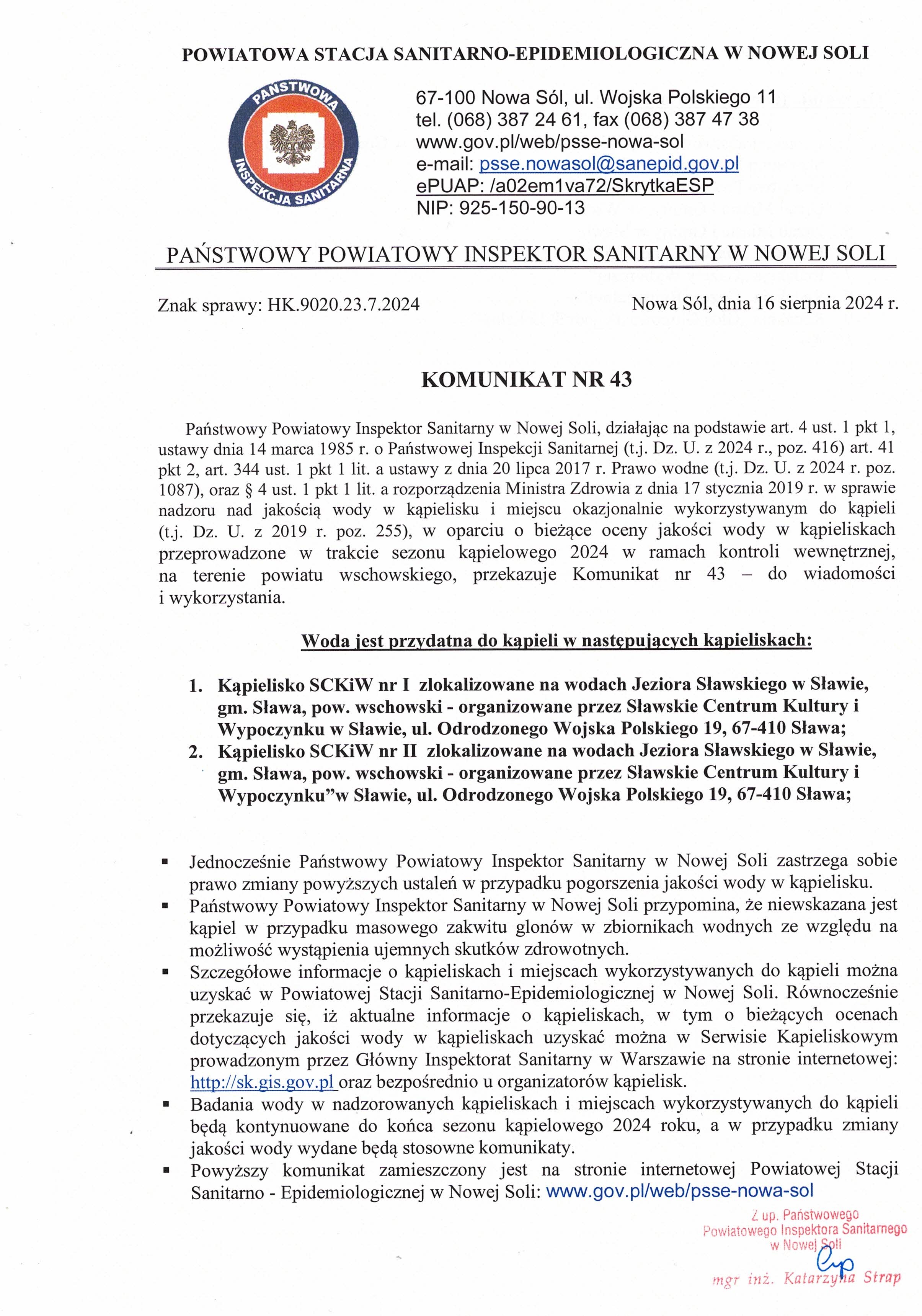 POWIATOWA STACJA SANITARNO-EPIDEMIOLOGICZNA W NOWEJ SOLI

PAŃSTWOWA INSPEKCJA SANITARNA

67-100 Nowa Sól, ul. Wojska Polskiego 11
tel. (068) 387 24 61, fax (068) 387 47 38
www.gov.pl/web/psse-nowa-sol
e-mail: psse.nowasol@sanepid.gov.pl
ePUAP: /a02em1va72/SkrytkaESP
NIP: 925-150-90-13

PAŃSTWOWY POWIATOWY INSPEKTOR SANITARNY W NOWEJ SOLI

Znak sprawy: HK.9020.23.7.2024

Nowa Sól, dnia 16 sierpnia 2024 r.

KOMUNIKAT NR 43

Państwowy Powiatowy Inspektor Sanitarny w Nowej Soli, działając na podstawie art. 4 ust. 1 pkt 1, ustawy dnia 14 marca 1985 r. o Państwowej Inspekcji Sanitarnej (t.j. Dz. U. z 2024 r., poz. 416) art. 41 pkt 2, art. 344 ust. 1 pkt 1 lit. a ustawy z dnia 20 lipca 2017 r. Prawo wodne (t.j. Dz. U. z 2024 r. poz. 1087), oraz § 4 ust. 1 pkt 1 lit. a rozporządzenia Ministra Zdrowia z dnia 17 stycznia 2019 r. w sprawie nadzoru nad jakością wody w kąpielisku i miejscu okazjonalnie wykorzystywanym do kąpieli (t.j. Dz. U. z 2019 r. poz. 255), w oparciu o bieżące oceny jakości wody w kąpieliskach przeprowadzone w trakcie sezonu kąpielowego 2024 w ramach kontroli wewnętrznej, na terenie powiatu wschowskiego, przekazuje Komunikat nr 43 – do wiadomości i wykorzystania.

Woda jest przydatna do kąpieli w następujących kąpieliskach:

1. Kąpielisko SCKiW nr I zlokalizowane na wodach Jeziora Sławskiego w Sławie, gm. Sława, pow. wschowski - organizowane przez Sławskie Centrum Kultury i Wypoczynku w Sławie, ul. Odrodzonego Wojska Polskiego 19, 67-410 Sława;
2. Kąpielisko SCKiW nr II zlokalizowane na wodach Jeziora Sławskiego w Sławie, gm. Sława, pow. wschowski - organizowane przez Sławskie Centrum Kultury i Wypoczynku”w Sławie, ul. Odrodzonego Wojska Polskiego 19, 67-410 Sława;

▪ Jednocześnie Państwowy Powiatowy Inspektor Sanitarny w Nowej Soli zastrzega sobie prawo zmiany powyższych ustaleń w przypadku pogorszenia jakości wody w kąpielisku.
▪ Państwowy Powiatowy Inspektor Sanitarny w Nowej Soli przypomina, że niewskazana jest kąpiel w przypadku masowego zakwitu glonów w zbiornikach wodnych ze względu na możliwość wystąpienia ujemnych skutków zdrowotnych.
▪ Szczegółowe informacje o kąpieliskach i miejscach wykorzystywanych do kąpieli można uzyskać w Powiatowej Stacji Sanitarno-Epidemiologicznej w Nowej Soli. Równocześnie przekazuje się, iż aktualne informacje o kąpieliskach, w tym o bieżących ocenach dotyczących jakości wody w kąpieliskach uzyskać można w Serwisie Kapieliskowym prowadzonym przez Główny Inspektorat Sanitarny w Warszawie na stronie internetowej: http://sk.gis.gov.pl oraz bezpośrednio u organizatorów kąpielisk.
▪ Badania wody w nadzorowanych kąpieliskach i miejscach wykorzystywanych do kąpieli będą kontynuowane do końca sezonu kąpielowego 2024 roku, a w przypadku zmiany jakości wody wydane będą stosowne komunikaty.
▪ Powyższy komunikat zamieszczony jest na stronie internetowej Powiatowej Stacji Sanitarno - Epidemiologicznej w Nowej Soli: www.gov.pl/web/psse-nowa-sol

Z up. Państwowego Powiatowego Inspektora Sanitarnego w Nowej Soli
mgr inż. Katarzyna Strap